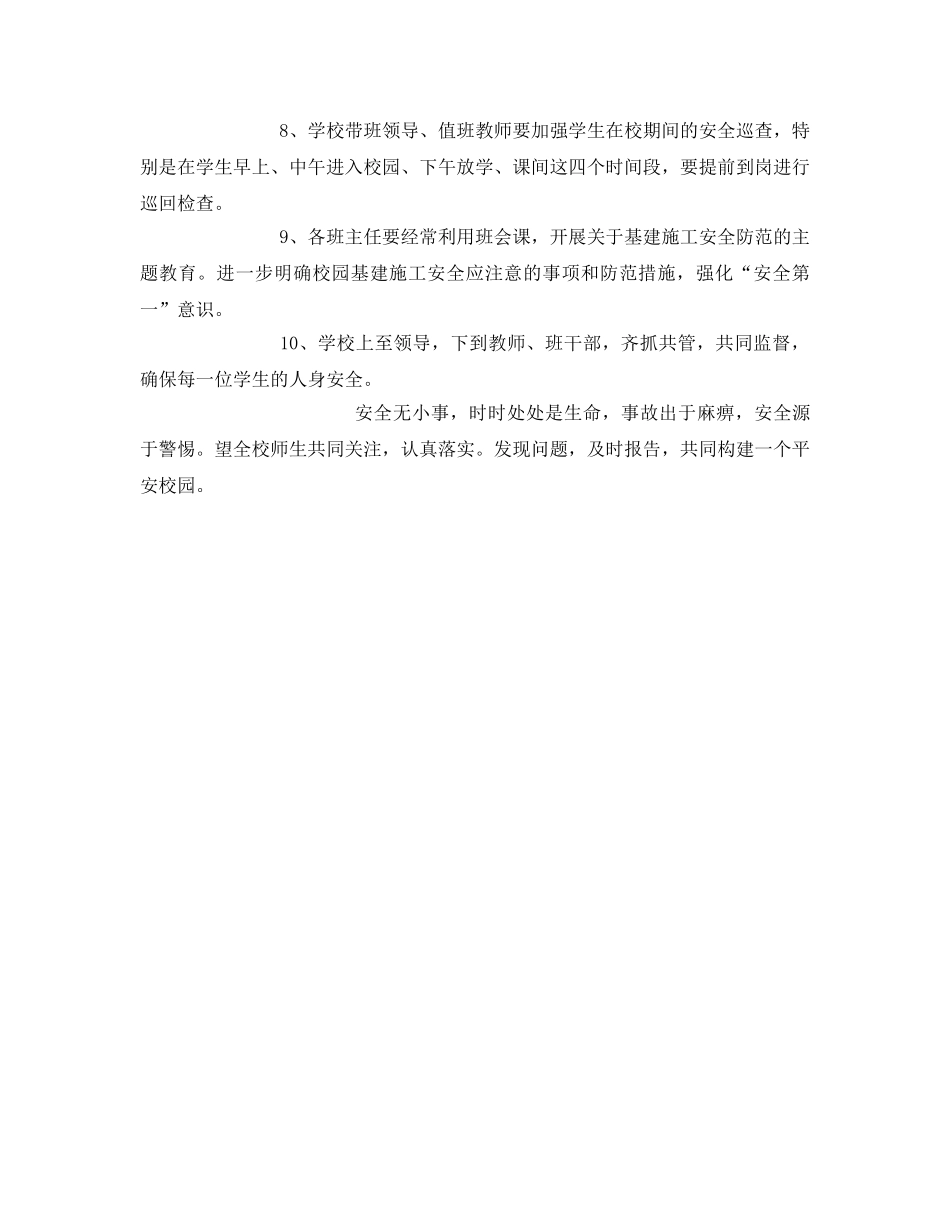 8、学校带班领导、值班教师要加强学生在校期间的安全巡查，特别是在学生早上、中午进入校园、下午放学、课间这四个时间段，要提前到岗进行巡回检查。

9、各班主任要经常利用班会课，开展关于基建施工安全防范的主题教育。进一步明确校园基建施工安全应注意的事项和防范措施，强化“安全第一”意识。

10、学校上至领导，下到教师、班干部，齐抓共管，共同监督，确保每一位学生的人身安全。

安全无小事，时时处处是生命，事故出于麻痹，安全源于警惕。望全校师生共同关注，认真落实。发现问题，及时报告，共同构建一个平安校园。